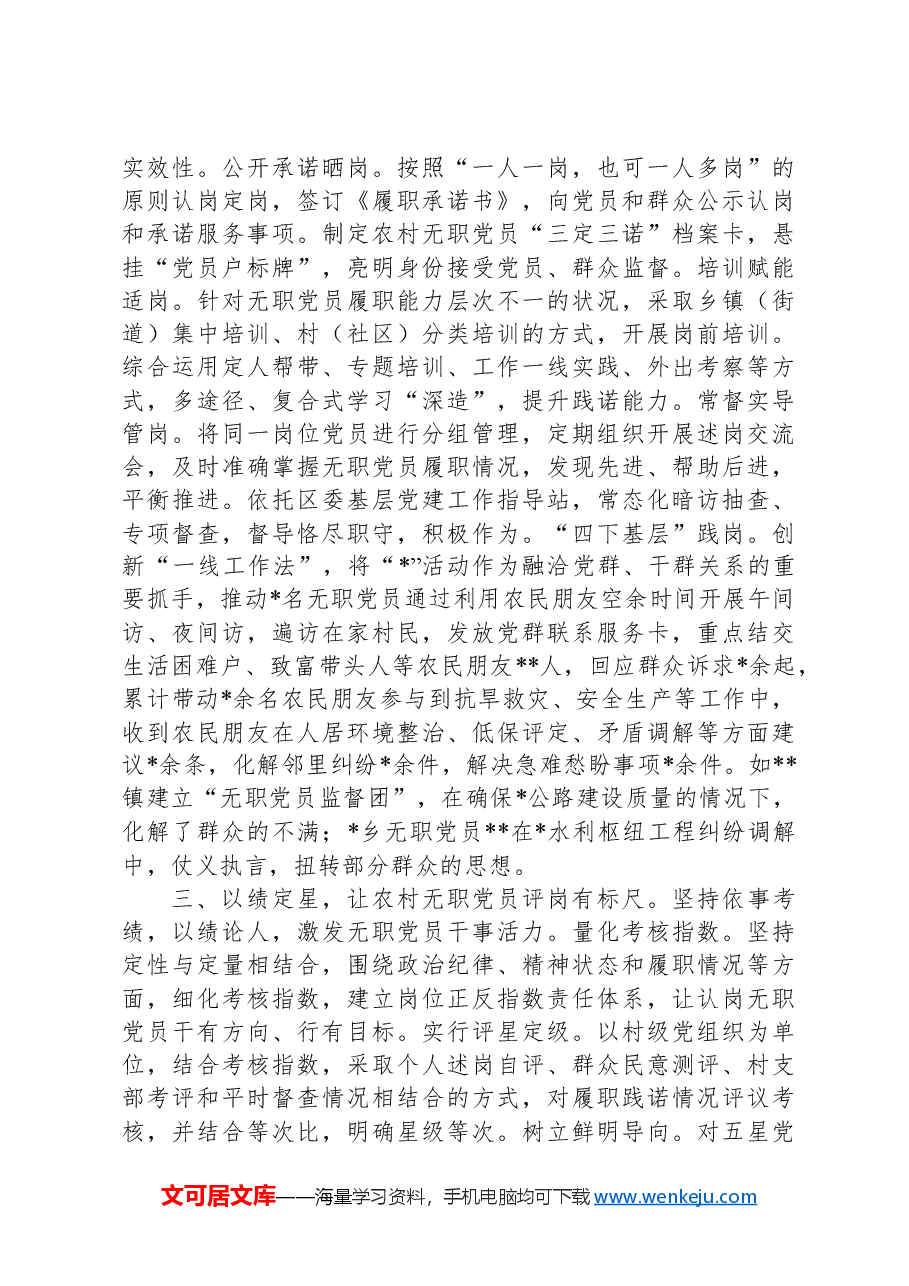 实效性。公开承诺晒岗。按照“一人一岗，也可一人多岗”的原则认岗定岗，签订《履职承诺书》，向党员和群众公示认岗和承诺服务事项。制定农村无职党员“三定三诺”档案卡，悬挂“党员户标牌”，亮明身份接受党员、群众监督。培训赋能适岗。针对无职党员履职能力层次不一的状况，采取乡镇（街道）集中培训、村（社区）分类培训的方式，开展岗前培训。综合运用定人帮带、专题培训、工作一线实践、外出考察等方式，多途径、复合式学习“深造”，提升践诺能力。常督实导管岗。将同一岗位党员进行分组管理，定期组织开展述岗交流会，及时准确掌握无职党员履职情况，发现先进、帮助后进，平衡推进。依托区委基层党建工作指导站，常态化暗访抽查、专项督查，督导恪尽职守，积极作为。“四下基层”践岗。创新“一线工作法”，将“*”活动作为融洽党群、干群关系的重要抓手，推动*名无职党员通过利用农民朋友空余时间开展午间访、夜间访，遍访在家村民，发放党群联系服务卡，重点结交生活困难户、致富带头人等农民朋友**人，回应群众诉求*余起，累计带动*余名农民朋友参与到抗旱救灾、安全生产等工作中，收到农民朋友在人居环境整治、低保评定、矛盾调解等方面建议*余条，化解邻里纠纷*余件，解决急难愁盼事项*余件。如**镇建立“无职党员监督团”，在确保*公路建设质量的情况下，化解了群众的不满；*乡无职党员**在*水利枢纽工程纠纷调解中，仗义执言，扭转部分群众的思想。

三、以绩定星，让农村无职党员评岗有标尺。坚持依事考绩，以绩论人，激发无职党员干事活力。量化考核指数。坚持定性与定量相结合，围绕政治纪律、精神状态和履职情况等方面，细化考核指数，建立岗位正反指数责任体系，让认岗无职党员干有方向、行有目标。实行评星定级。以村级党组织为单位，结合考核指数，采取个人述岗自评、群众民意测评、村支部考评和平时督查情况相结合的方式，对履职践诺情况评议考核，并结合等次比，明确星级等次。树立鲜明导向。对五星党

文可居文库——海量学习资料，手机电脑均可下载www.wenkeju.com